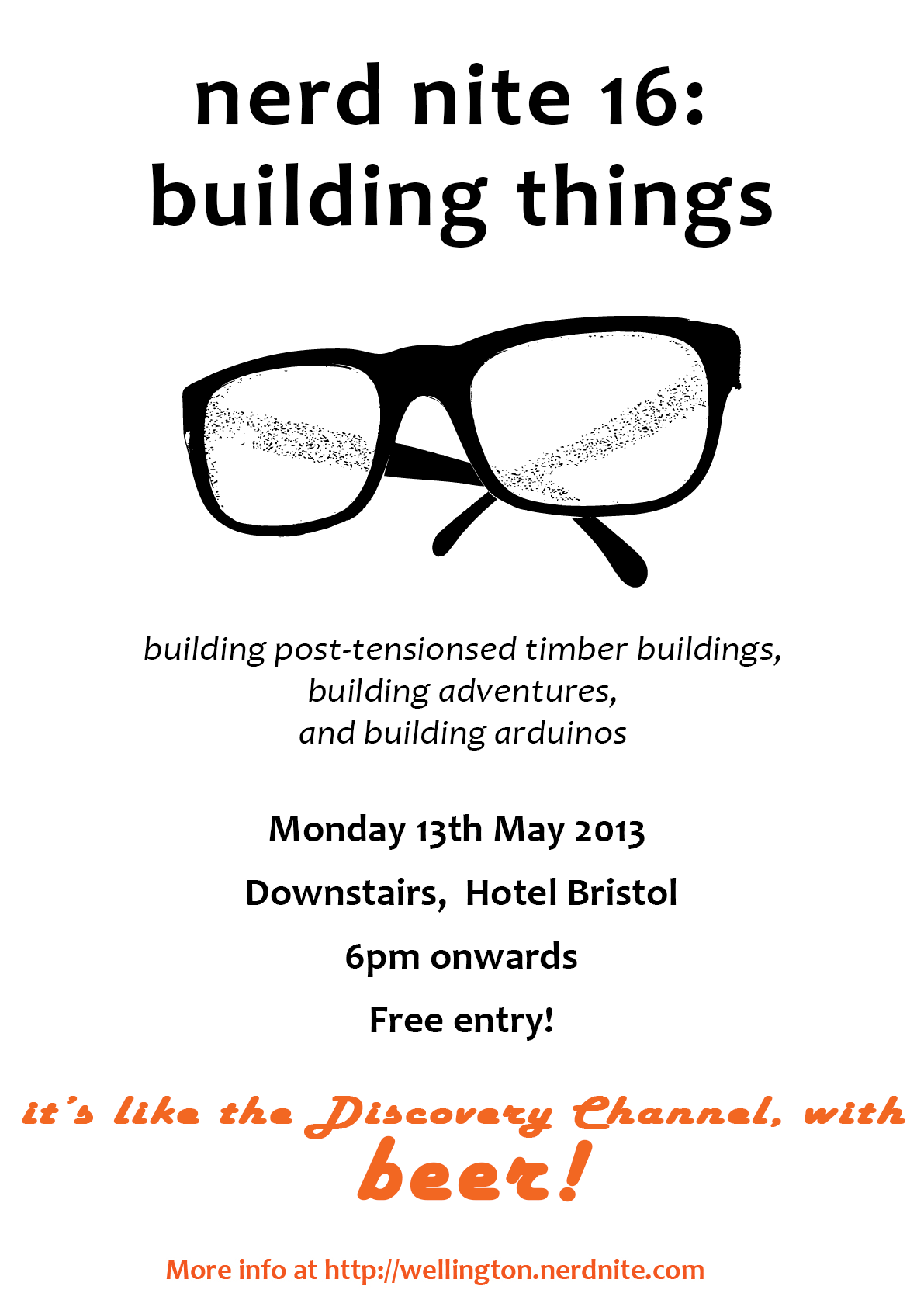 nerd nite 16:
building things

building post-tensionsed timber buildings,
building adventures,
and building arduinos

Monday 13th May 2013

Downstairs, Hotel Bristol

6pm onwards

Free entry!

it's like the Discovery Channel, with beer!

More info at http://wellington.nerdnite.com